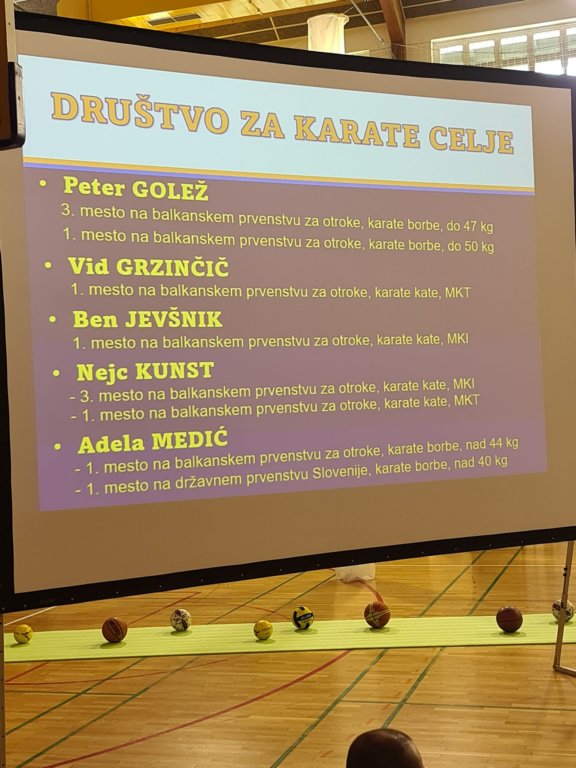 DRUŠTVO ZA KARATE CELJE

• Peter GOLEŽ
3. mesto na balkanskem prvenstvu za otroke, karate borbe, do 47 kg
1. mesto na balkanskem prvenstvu za otroke, karate borbe, do 50 kg

• Vid GRZINČIČ
1. mesto na balkanskem prvenstvu za otroke, karate kate, MKT

• Ben JEVŠNIK
1. mesto na balkanskem prvenstvu za otroke, karate kate, MKI

• Nejc KUNST
- 3. mesto na balkanskem prvenstvu za otroke, karate kate, MKI
- 1. mesto na balkanskem prvenstvu za otroke, karate kate, MKT

• Adela MEDIĆ
- 1. mesto na balkanskem prvenstvu za otroke, karate borbe, nad 44 kg
- 1. mesto na državnem prvenstvu Slovenije, karate borbe, nad 40 kg